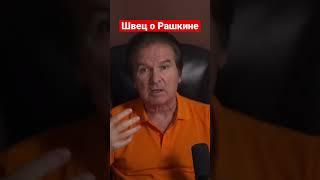 Швец о Рашкине